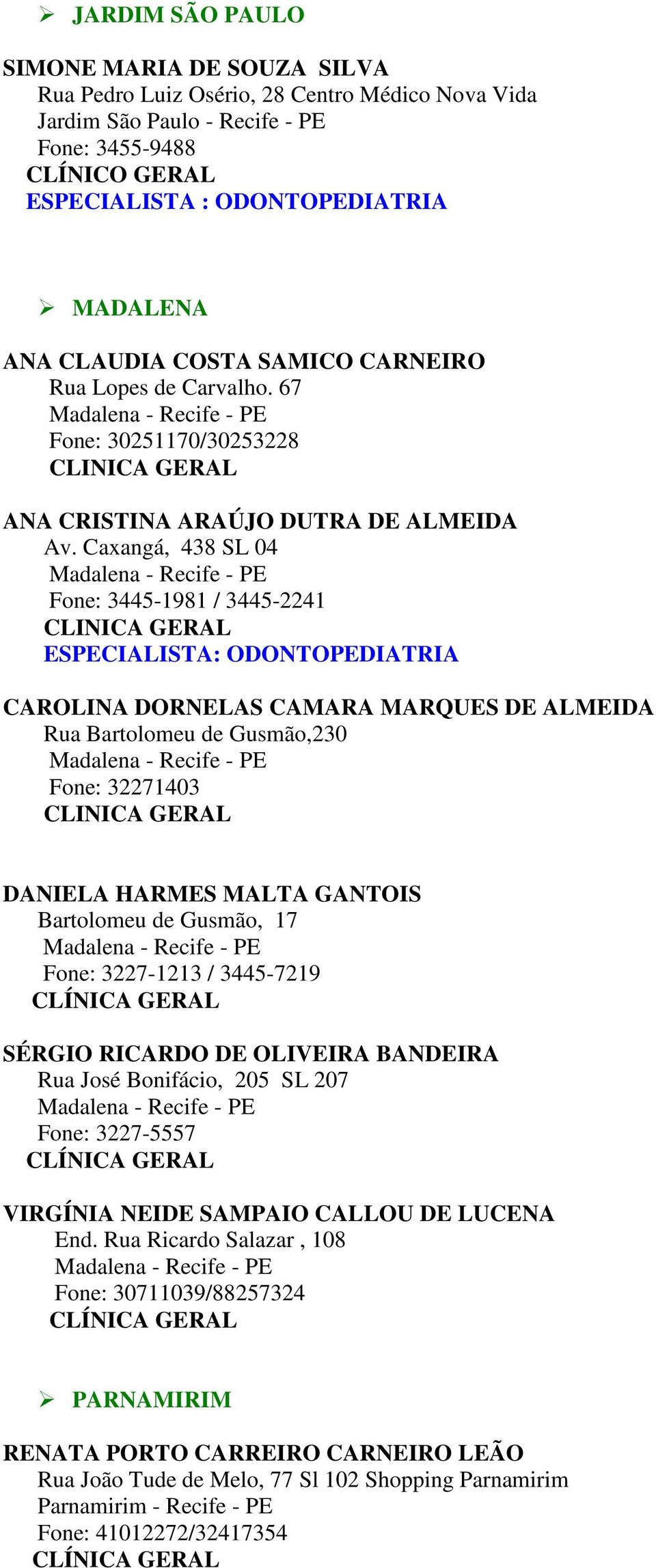 ➢ JARDIM SÃO PAULO

SIMONE MARIA DE SOUZA SILVA
Rua Pedro Luiz Osério, 28 Centro Médico Nova Vida
Jardim São Paulo - Recife - PE
Fone: 3455-9488
CLÍNICO GERAL
ESPECIALISTA : ODONTOPEDIATRIA

➢ MADALENA

ANA CLAUDIA COSTA SAMICO CARNEIRO
Rua Lopes de Carvalho. 67
Madalena - Recife - PE
Fone: 30251170/30253228
CLINICA GERAL

ANA CRISTINA ARAÚJO DUTRA DE ALMEIDA
Av. Caxangá, 438 SL 04
Madalena - Recife - PE
Fone: 3445-1981 / 3445-2241
CLINICA GERAL
ESPECIALISTA: ODONTOPEDIATRIA

CAROLINA DORNELAS CAMARA MARQUES DE ALMEIDA
Rua Bartolomeu de Gusmão,230
Madalena - Recife - PE
Fone: 32271403
CLINICA GERAL

DANIELA HARMES MALTA GANTOIS
Bartolomeu de Gusmão, 17
Madalena - Recife - PE
Fone: 3227-1213 / 3445-7219
CLÍNICA GERAL

SÉRGIO RICARDO DE OLIVEIRA BANDEIRA
Rua José Bonifácio, 205 SL 207
Madalena - Recife - PE
Fone: 3227-5557
CLÍNICA GERAL

VIRGÍNIA NEIDE SAMPAIO CALLOU DE LUCENA
End. Rua Ricardo Salazar , 108
Madalena - Recife - PE
Fone: 30711039/88257324
CLÍNICA GERAL

➢ PARNAMIRIM

RENATA PORTO CARREIRO CARNEIRO LEÃO
Rua João Tude de Melo, 77 Sl 102 Shopping Parnamirim
Parnamirim - Recife - PE
Fone: 41012272/32417354
CLÍNICA GERAL